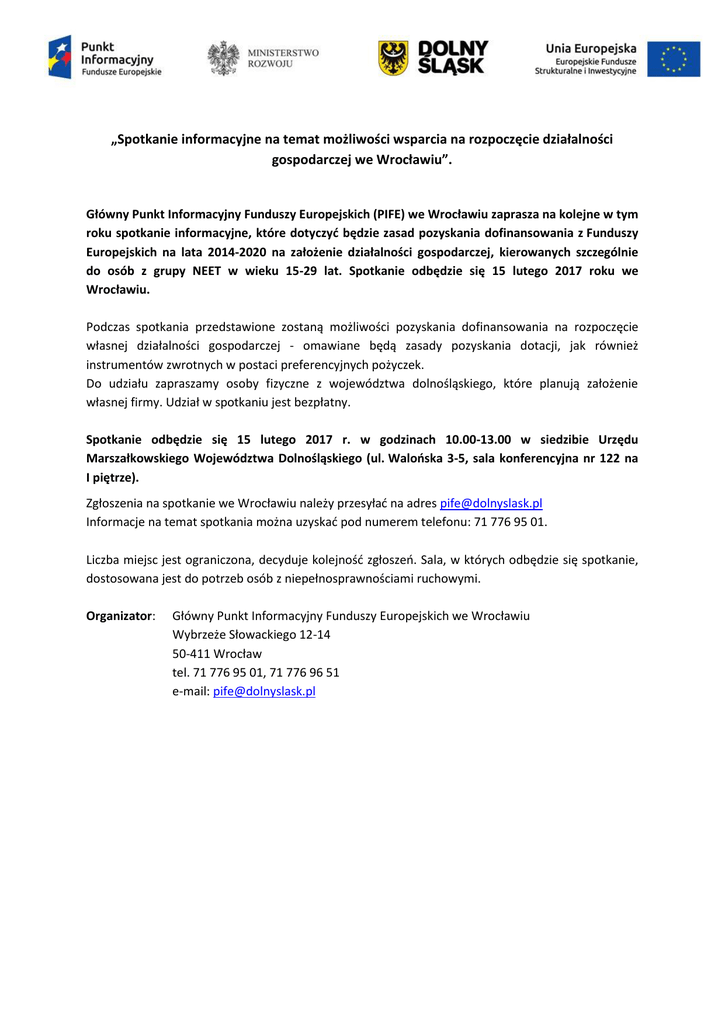 Punkt Informacyjny Fundusze Europejskie

MINISTERSTWO ROZWOJU

DOLNY ŚLĄSK

Unia Europejska
Europejskie Fundusze Strukturalne i Inwestycyjne

„Spotkanie informacyjne na temat możliwości wsparcia na rozpoczęcie działalności gospodarczej we Wrocławiu”.

Główny Punkt Informacyjny Funduszy Europejskich (PIFE) we Wrocławiu zaprasza na kolejne w tym roku spotkanie informacyjne, które dotyczyć będzie zasad pozyskania dofinansowania z Funduszy Europejskich na lata 2014-2020 na założenie działalności gospodarczej, kierowanych szczególnie do osób z grupy NEET w wieku 15-29 lat. Spotkanie odbędzie się 15 lutego 2017 roku we Wrocławiu.

Podczas spotkania przedstawione zostaną możliwości pozyskania dofinansowania na rozpoczęcie własnej działalności gospodarczej - omawiane będą zasady pozyskania dotacji, jak również instrumentów zwrotnych w postaci preferencyjnych pożyczek.
Do udziału zapraszamy osoby fizyczne z województwa dolnośląskiego, które planują założenie własnej firmy. Udział w spotkaniu jest bezpłatny.

Spotkanie odbędzie się 15 lutego 2017 r. w godzinach 10.00-13.00 w siedzibie Urzędu Marszałkowskiego Województwa Dolnośląskiego (ul. Walońska 3-5, sala konferencyjna nr 122 na I piętrze).

Zgłoszenia na spotkanie we Wrocławiu należy przesyłać na adres pife@dolnyslask.pl
Informacje na temat spotkania można uzyskać pod numerem telefonu: 71 776 95 01.

Liczba miejsc jest ograniczona, decyduje kolejność zgłoszeń. Sala, w których odbędzie się spotkanie, dostosowana jest do potrzeb osób z niepełnosprawnościami ruchowymi.

Organizator: Główny Punkt Informacyjny Funduszy Europejskich we Wrocławiu
Wybrzeże Słowackiego 12-14
50-411 Wrocław
tel. 71 776 95 01, 71 776 96 51
e-mail: pife@dolnyslask.pl